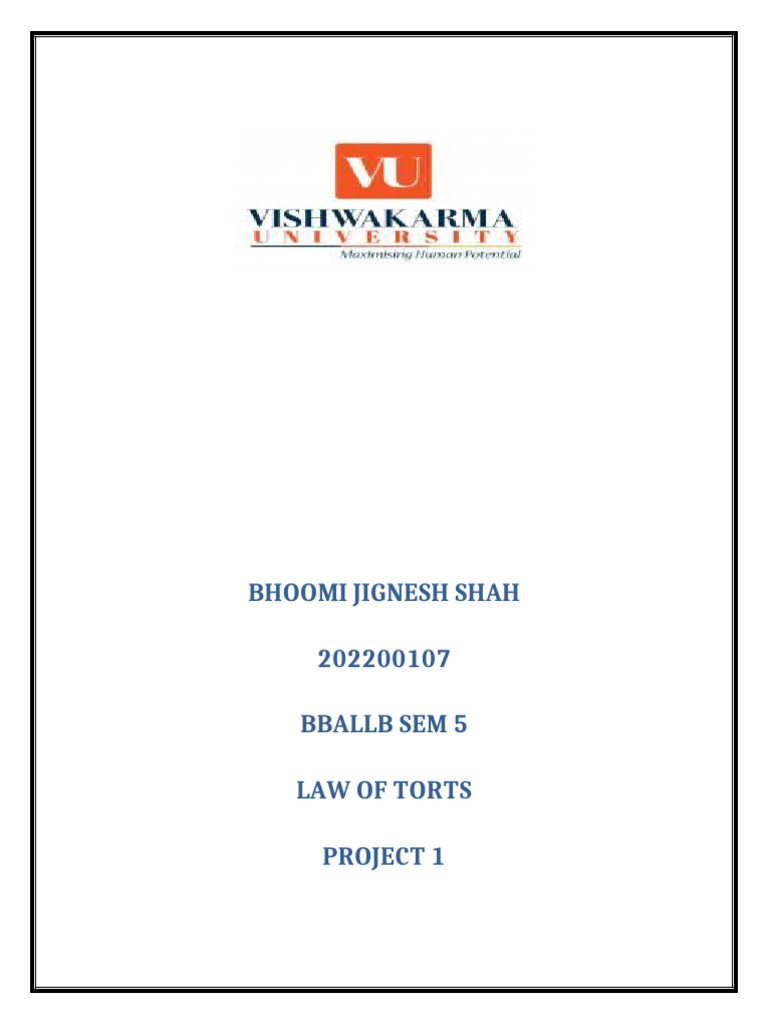 VU
VISHWAKARMA
UNIVERSITY
Maximising Human Potential

BHOOMI JIGNESH SHAH

202200107

BBALLB SEM 5

LAW OF TORTS

PROJECT 1